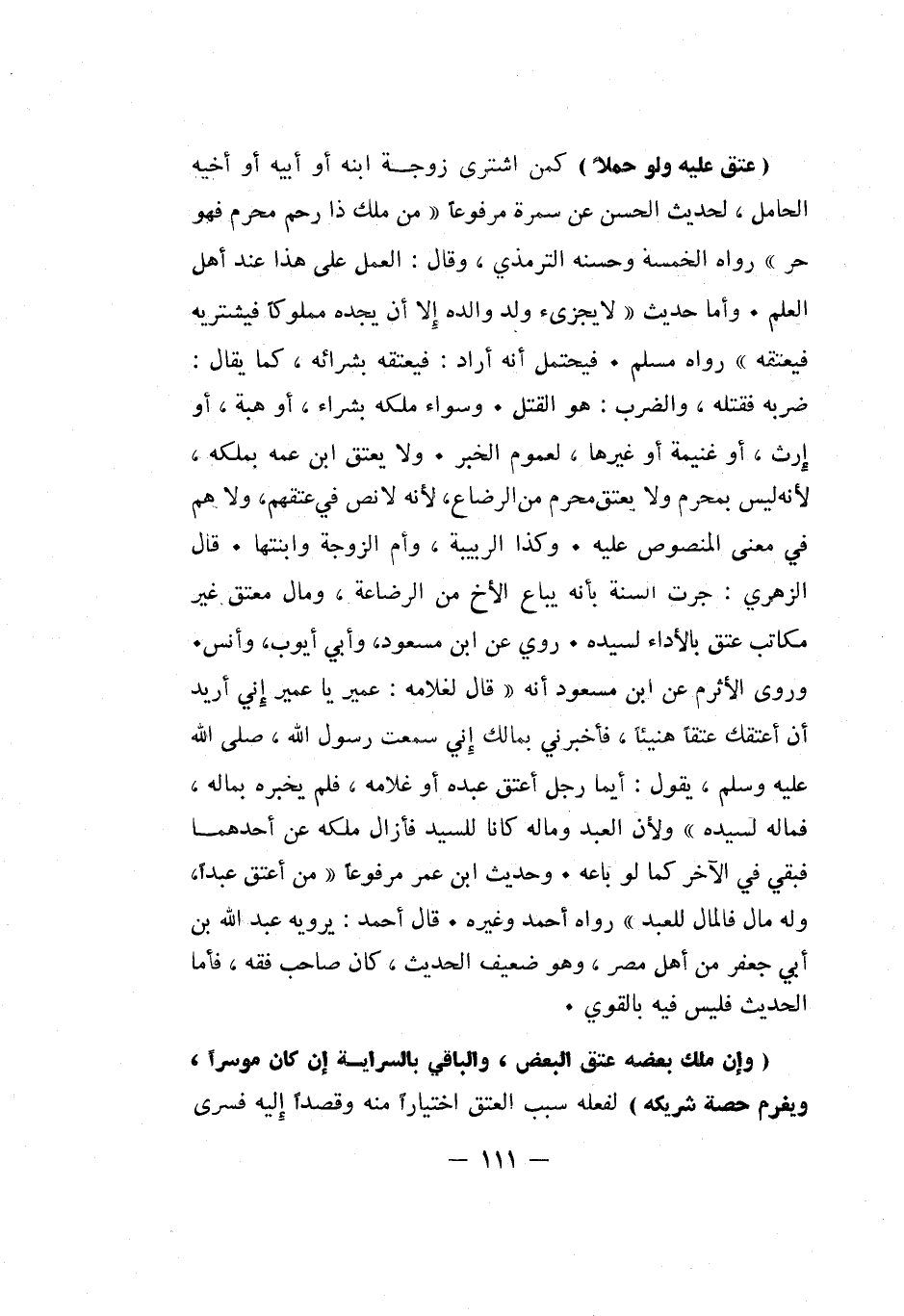 ( عتق عليه ولو حملاً ) كمن اشترى زوجة ابنه أو أبيه أو أخيه الحامل ، لحديث الحسن عن سمرة مرفوعاً « من ملك ذا رحم محرم فهو حر » رواه الخمسة وحسنه الترمذي ، وقال : العمل على هذا عند أهل العلم • وأما حديث « لايجزىء ولد والده إلا أن يجده مملوكاً فيشتريه فيعتقه » رواه مسلم • فيحتمل أنه أراد : فيعتقه بشرائه ، كما يقال : ضربه فقتله ، والضرب : هو القتل • وسواء ملكه بشراء ، أو هبة ، أو إرث ، أو غنيمة أو غيرها ، لعموم الخبر • ولا يعتق ابن عمه بملكه ، لأنه ليس بمحرم ولا يعتق محرم من الرضاع، لأنه لانص في عتقهم، ولا هم في معنى المنصوص عليه • وكذا الربيبة ، وأم الزوجة وابنتها • قال الزهري : جرت السنة بأنه يباع الأخ من الرضاعة ، ومال معتق غير مكاتب عتق بالأداء لسيده • روي عن ابن مسعود، وأبي أيوب، وأنس• وروى الأثرم عن ابن مسعود أنه « قال لغلامه : عمير يا عمير إني أريد أن أعتقك عتقاً هنيئاً ، فأخبرني بمالك إني سمعت رسول الله ، صلى الله عليه وسلم ، يقول : أيما رجل أعتق عبده أو غلامه ، فلم يخبره بماله ، فماله لسيده » ولأن العبد وماله كانا للسيد فأزال ملكه عن أحدهما فبقي في الآخر كما لو باعه • وحديث ابن عمر مرفوعاً « من أعتق عبداً، وله مال فالمال للعبد » رواه أحمد وغيره • قال أحمد : يرويه عبد الله بن أبي جعفر من أهل مصر ، وهو ضعيف الحديث ، كان صاحب فقه ، فأما الحديث فليس فيه بالقوي •

( وإن ملك بعضه عتق البعض ، والباقي بالسراية إن كان موسراً ، ويغرم حصة شريكه ) لفعله سبب العتق اختياراً منه وقصداً إليه فسرى

— ١١١ —